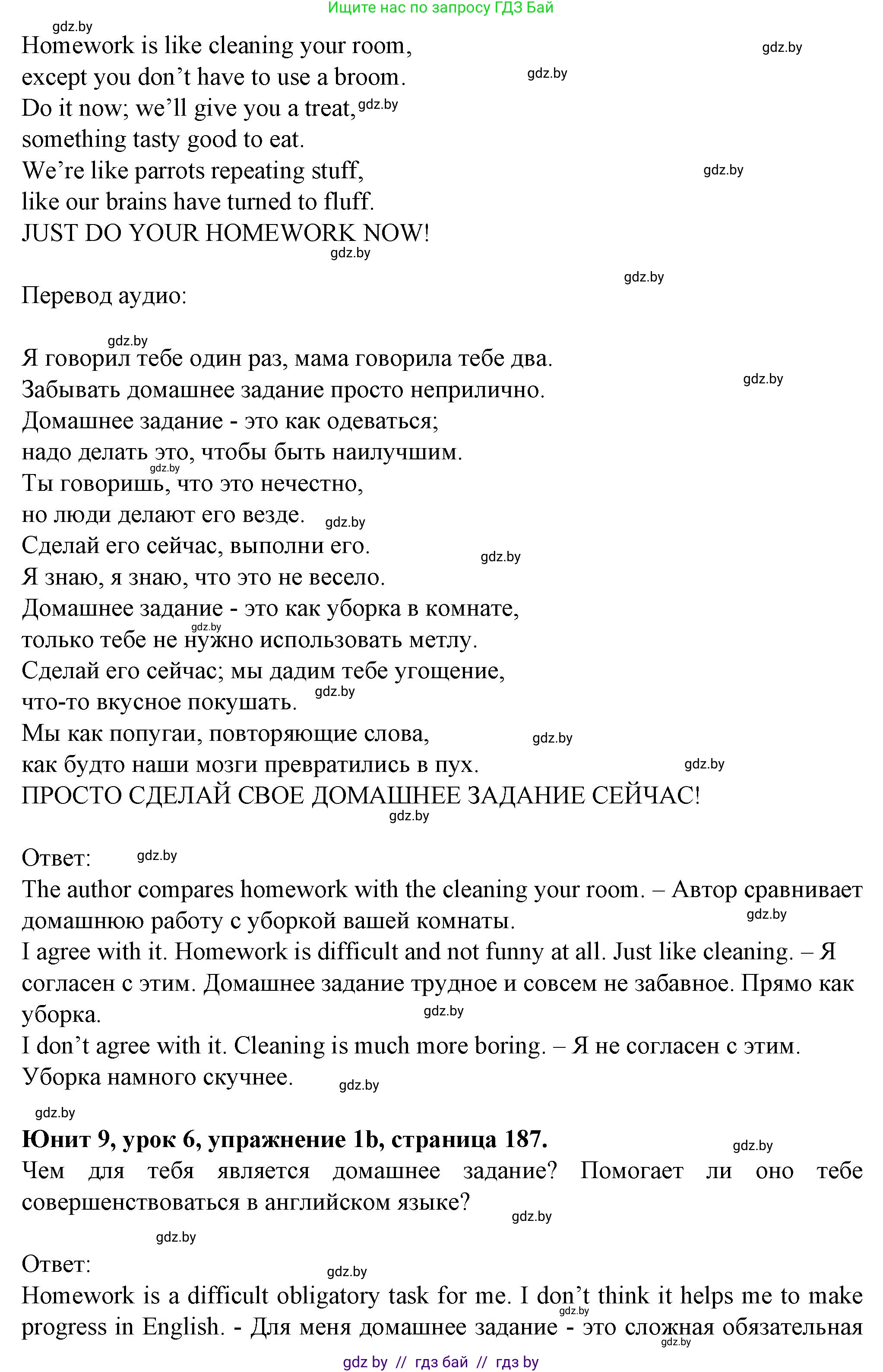 Ищите нас по запросу ГДЗ Бай

gdz.by

Homework is like cleaning your room,
except you don't have to use a broom.
Do it now; we'll give you a treat,
something tasty good to eat.
We're like parrots repeating stuff,
like our brains have turned to fluff.
JUST DO YOUR HOMEWORK NOW!

Перевод аудио:

Я говорил тебе один раз, мама говорила тебе два.
Забывать домашнее задание просто неприлично.
Домашнее задание - это как одеваться;
надо делать это, чтобы быть наилучшим.
Ты говоришь, что это нечестно,
но люди делают его везде.
Сделай его сейчас, выполни его.
Я знаю, я знаю, что это не весело.
Домашнее задание - это как уборка в комнате,
только тебе не нужно использовать метлу.
Сделай его сейчас; мы дадим тебе угощение,
что-то вкусное покушать.
Мы как попугаи, повторяющие слова,
как будто наши мозги превратились в пух.
ПРОСТО СДЕЛАЙ СВОЕ ДОМАШНЕЕ ЗАДАНИЕ СЕЙЧАС!

Ответ:
The author compares homework with the cleaning your room. – Автор сравнивает домашнюю работу с уборкой вашей комнаты.
I agree with it. Homework is difficult and not funny at all. Just like cleaning. – Я согласен с этим. Домашнее задание трудное и совсем не забавное. Прямо как уборка.
I don't agree with it. Cleaning is much more boring. – Я не согласен с этим. Уборка намного скучнее.

Юнит 9, урок 6, упражнение 1b, страница 187.
Чем для тебя является домашнее задание? Помогает ли оно тебе совершенствоваться в английском языке?

Ответ:
Homework is a difficult obligatory task for me. I don't think it helps me to make progress in English. - Для меня домашнее задание - это сложная обязательная

gdz by // гдз бай // гдз by